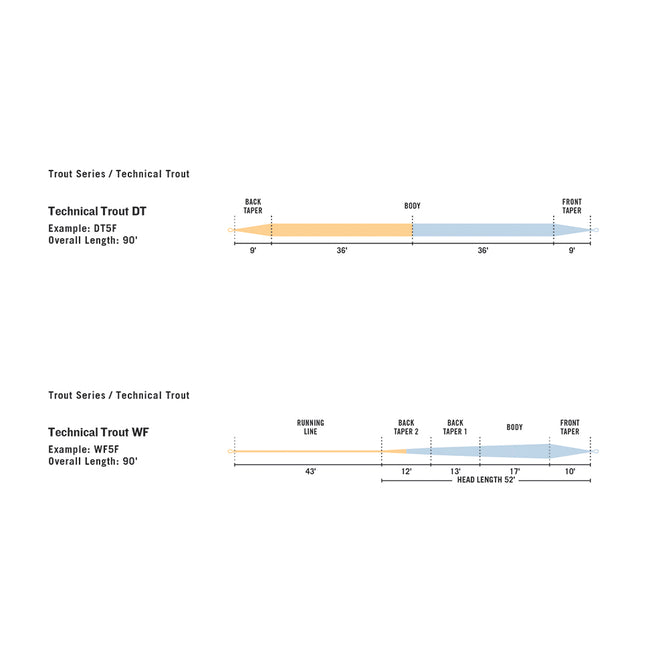 Trout Series / Technical Trout

Technical Trout DT
Example: DT5F
Overall Length: 90'

BACK TAPER

BODY

FRONT TAPER

9'

36'

36'

9'

Trout Series / Technical Trout

Technical Trout WF
Example: WF5F
Overall Length: 90'

RUNNING LINE

BACK TAPER 2

BACK TAPER 1

BODY

FRONT TAPER

43'

12'

13'

17'

10'

HEAD LENGTH 52'